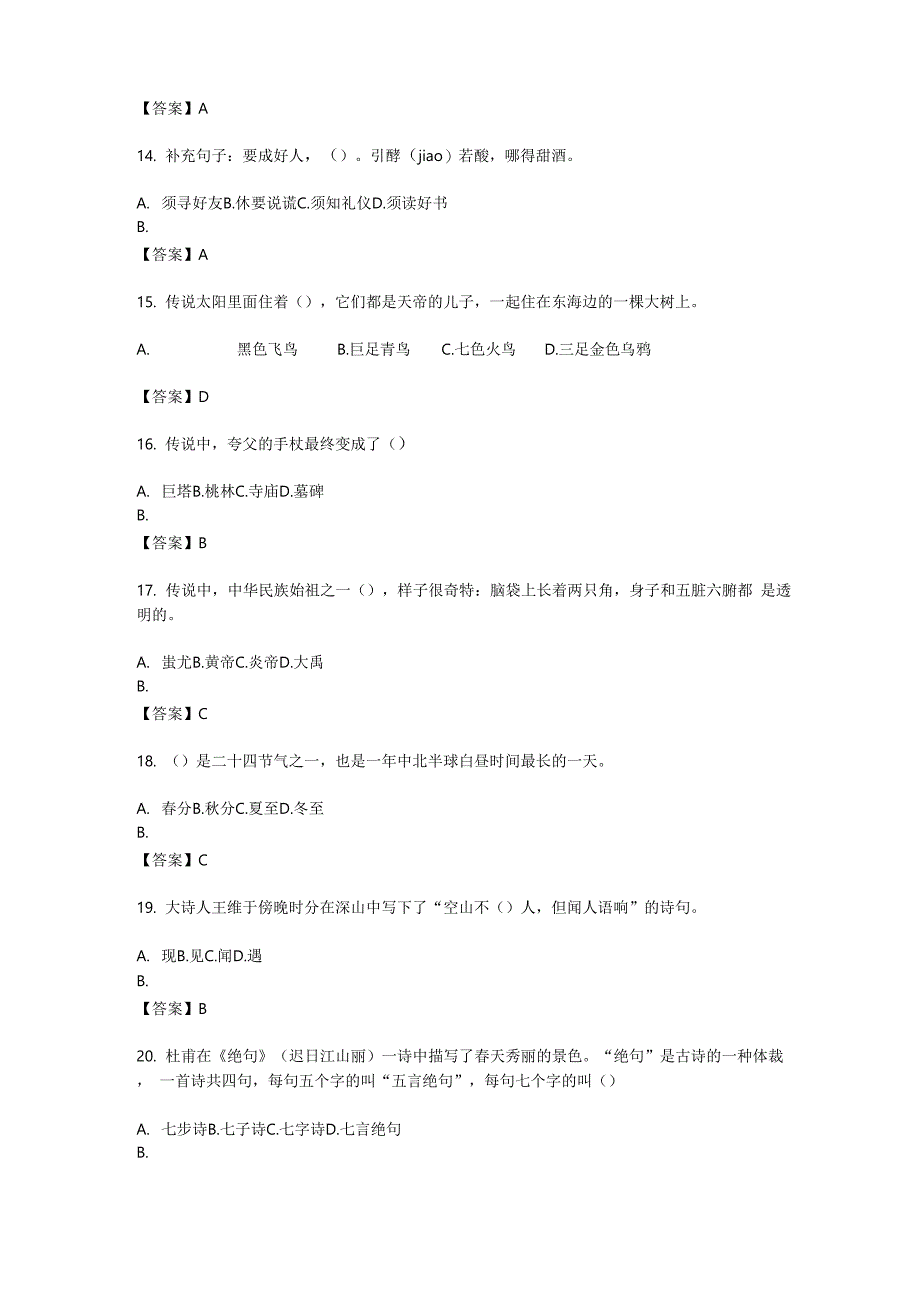 【答案】A

14. 补充句子：要成好人，（）。引酵（jiao）若酸，哪得甜酒。

A. 须寻好友B.休要说谎C.须知礼仪D.须读好书
B.

【答案】A

15. 传说太阳里面住着（），它们都是天帝的儿子，一起住在东海边的一棵大树上。

A. 黑色飞鸟 B.巨足青鸟 C.七色火鸟 D.三足金色乌鸦

【答案】D

16. 传说中，夸父的手杖最终变成了（）

A. 巨塔B.桃林C.寺庙D.墓碑
B.

【答案】B

17. 传说中，中华民族始祖之一（），样子很奇特：脑袋上长着两只角，身子和五脏六腑都 是透明的。

A. 蚩尤B.黄帝C.炎帝D.大禹
B.

【答案】C

18. （）是二十四节气之一，也是一年中北半球白昼时间最长的一天。

A. 春分B.秋分C.夏至D.冬至
B.

【答案】C

19. 大诗人王维于傍晚时分在深山中写下了“空山不（）人，但闻人语响”的诗句。

A. 现B.见C.闻D.遇
B.

【答案】B

20. 杜甫在《绝句》（迟日江山丽）一诗中描写了春天秀丽的景色。“绝句”是古诗的一种体裁， 一首诗共四句，每句五个字的叫“五言绝句”，每句七个字的叫（）

A. 七步诗B.七子诗C.七字诗D.七言绝句
B.